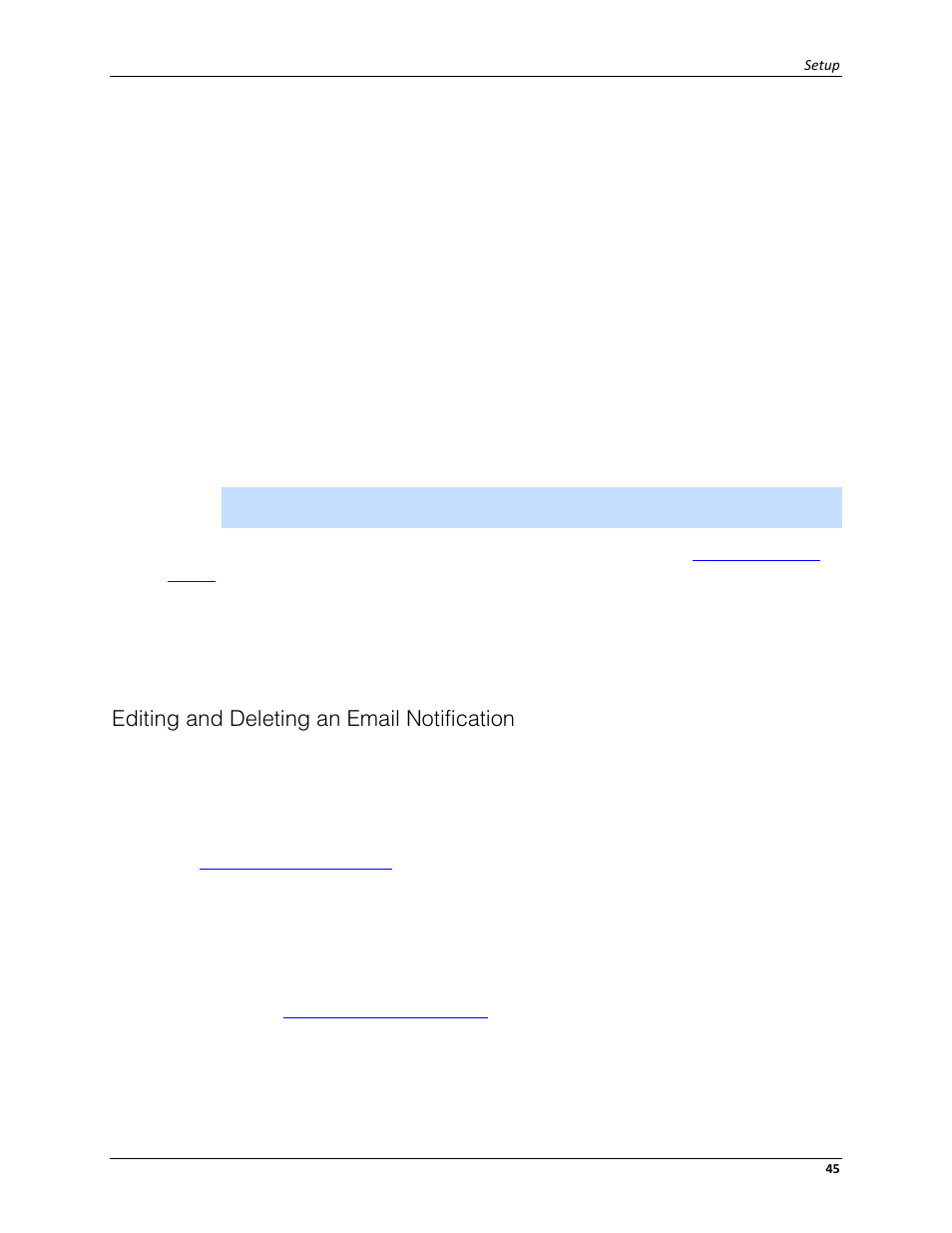 Setup

Editing and Deleting an Email Notification

45